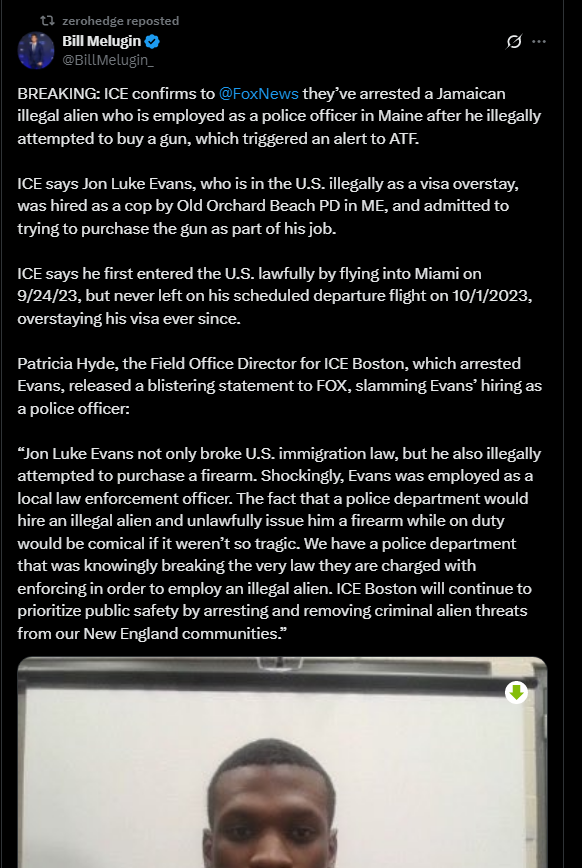 zerohedge reposted

Bill Melugin
@BillMelugin_

BREAKING: ICE confirms to @FoxNews they've arrested a Jamaican illegal alien who is employed as a police officer in Maine after he illegally attempted to buy a gun, which triggered an alert to ATF.

ICE says Jon Luke Evans, who is in the U.S. illegally as a visa overstay, was hired as a cop by Old Orchard Beach PD in ME, and admitted to trying to purchase the gun as part of his job.

ICE says he first entered the U.S. lawfully by flying into Miami on 9/24/23, but never left on his scheduled departure flight on 10/1/2023, overstaying his visa ever since.

Patricia Hyde, the Field Office Director for ICE Boston, which arrested Evans, released a blistering statement to FOX, slamming Evans' hiring as a police officer:

"Jon Luke Evans not only broke U.S. immigration law, but he also illegally attempted to purchase a firearm. Shockingly, Evans was employed as a local law enforcement officer. The fact that a police department would hire an illegal alien and unlawfully issue him a firearm while on duty would be comical if it weren't so tragic. We have a police department that was knowingly breaking the very law they are charged with enforcing in order to employ an illegal alien. ICE Boston will continue to prioritize public safety by arresting and removing criminal alien threats from our New England communities."